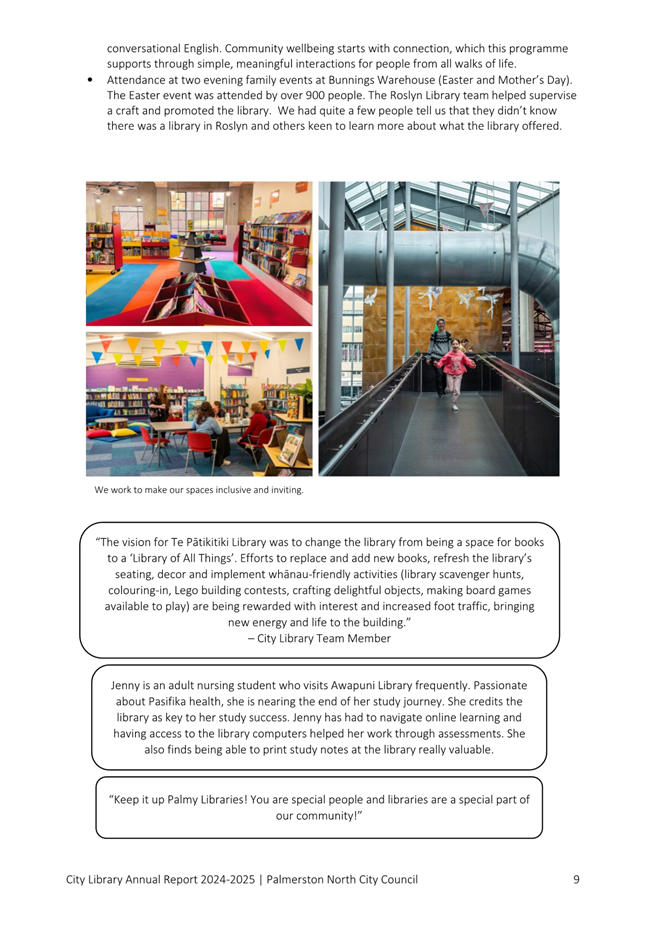 conversational English. Community wellbeing starts with connection, which this programme supports through simple, meaningful interactions for people from all walks of life.

• Attendance at two evening family events at Bunnings Warehouse (Easter and Mother's Day). The Easter event was attended by over 900 people. The Roslyn Library team helped supervise a craft and promoted the library. We had quite a few people tell us that they didn't know there was a library in Roslyn and others keen to learn more about what the library offered.

We work to make our spaces inclusive and inviting.

"The vision for Te Pātikitiki Library was to change the library from being a space for books to a 'Library of All Things'. Efforts to replace and add new books, refresh the library's seating, decor and implement whānau-friendly activities (library scavenger hunts, colouring-in, Lego building contests, crafting delightful objects, making board games available to play) are being rewarded with interest and increased foot traffic, bringing new energy and life to the building."
– City Library Team Member

Jenny is an adult nursing student who visits Awapuni Library frequently. Passionate about Pasifika health, she is nearing the end of her study journey. She credits the library as key to her study success. Jenny has had to navigate online learning and having access to the library computers helped her work through assessments. She also finds being able to print study notes at the library really valuable.

"Keep it up Palmy Libraries! You are special people and libraries are a special part of our community!"

City Library Annual Report 2024-2025 | Palmerston North City Council 9